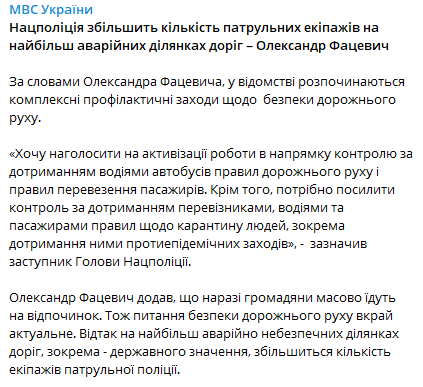 МВС України
Нацполіція збільшить кількість патрульних екіпажів на найбільш аварійних ділянках доріг – Олександр Фацевич

За словами Олександра Фацевича, у відомстві розпочинаються комплексні профілактичні заходи щодо безпеки дорожнього руху.

«Хочу наголосити на активізації роботи в напрямку контролю за дотриманням водіями автобусів правил дорожнього руху і правил перевезення пасажирів. Крім того, потрібно посилити контроль за дотриманням перевізниками, водіями та пасажирами правил щодо карантину людей, зокрема дотримання ними протиепідемічних заходів», - зазначив заступник Голови Нацполіції.

Олександр Фацевич додав, що наразі громадяни масово їдуть на відпочинок. Тож питання безпеки дорожнього руху вкрай актуальне. Відтак на найбільш аварійно небезпечних ділянках доріг, зокрема - державного значення, збільшиться кількість екіпажів патрульної поліції.